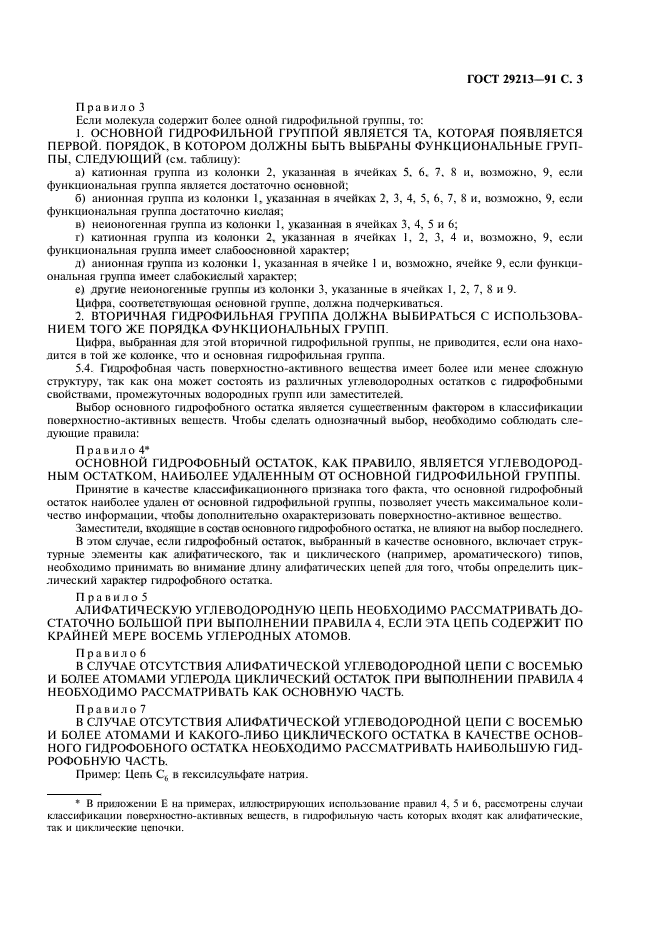 ГОСТ 29213—91 С. 3

Правило 3
Если молекула содержит более одной гидрофильной группы, то:
1. ОСНОВНОЙ ГИДРОФИЛЬНОЙ ГРУППОЙ ЯВЛЯЕТСЯ ТА, КОТОРАЯ ПОЯВЛЯЕТСЯ ПЕРВОЙ. ПОРЯДОК, В КОТОРОМ ДОЛЖНЫ БЫТЬ ВЫБРАНЫ ФУНКЦИОНАЛЬНЫЕ ГРУППЫ, СЛЕДУЮЩИЙ (см. таблицу):
а) катионная группа из колонки 2, указанная в ячейках 5, 6, 7, 8 и, возможно, 9, если функциональная группа является достаточно основной;
б) анионная группа из колонки 1, указанная в ячейках 2, 3, 4, 5, 6, 7, 8 и, возможно, 9, если функциональная группа достаточно кислая;
в) неионогенная группа из колонки 1, указанная в ячейках 3, 4, 5 и 6;
г) катионная группа из колонки 2, указанная в ячейках 1, 2, 3, 4 и, возможно, 9, если функциональная группа имеет слабоосновной характер;
д) анионная группа из колонки 1, указанная в ячейке 1 и, возможно, ячейке 9, если функциональная группа имеет слабокислый характер;
е) другие неионогенные группы из колонки 3, указанные в ячейках 1, 2, 7, 8 и 9.
Цифра, соответствующая основной группе, должна подчеркиваться.
2. ВТОРИЧНАЯ ГИДРОФИЛЬНАЯ ГРУППА ДОЛЖНА ВЫБИРАТЬСЯ С ИСПОЛЬЗОВАНИЕМ ТОГО ЖЕ ПОРЯДКА ФУНКЦИОНАЛЬНЫХ ГРУПП.
Цифра, выбранная для этой вторичной гидрофильной группы, не приводится, если она находится в той же колонке, что и основная гидрофильная группа.
5.4. Гидрофобная часть поверхностно-активного вещества имеет более или менее сложную структуру, так как она может состоять из различных углеводородных остатков с гидрофобными свойствами, промежуточных водородных групп или заместителей.
Выбор основного гидрофобного остатка является существенным фактором в классификации поверхностно-активных веществ. Чтобы сделать однозначный выбор, необходимо соблюдать следующие правила:
Правило 4*
ОСНОВНОЙ ГИДРОФОБНЫЙ ОСТАТОК, КАК ПРАВИЛО, ЯВЛЯЕТСЯ УГЛЕВОДОРОДНЫМ ОСТАТКОМ, НАИБОЛЕЕ УДАЛЕННЫМ ОТ ОСНОВНОЙ ГИДРОФИЛЬНОЙ ГРУППЫ.
Принятие в качестве классификационного признака того факта, что основной гидрофобный остаток наиболее удален от основной гидрофильной группы, позволяет учесть максимальное количество информации, чтобы дополнительно охарактеризовать поверхностно-активное вещество.
Заместители, входящие в состав основного гидрофобного остатка, не влияют на выбор последнего.
В этом случае, если гидрофобный остаток, выбранный в качестве основного, включает структурные элементы как алифатического, так и циклического (например, ароматического) типов, необходимо принимать во внимание длину алифатических цепей для того, чтобы определить циклический характер гидрофобного остатка.
Правило 5
АЛИФАТИЧЕСКУЮ УГЛЕВОДОРОДНУЮ ЦЕПЬ НЕОБХОДИМО РАССМАТРИВАТЬ ДОСТАТОЧНО БОЛЬШОЙ ПРИ ВЫПОЛНЕНИИ ПРАВИЛА 4, ЕСЛИ ЭТА ЦЕПЬ СОДЕРЖИТ ПО КРАЙНЕЙ МЕРЕ ВОСЕМЬ УГЛЕРОДНЫХ АТОМОВ.
Правило 6
В СЛУЧАЕ ОТСУТСТВИЯ АЛИФАТИЧЕСКОЙ УГЛЕВОДОРОДНОЙ ЦЕПИ С ВОСЕМЬЮ И БОЛЕЕ АТОМАМИ УГЛЕРОДА ЦИКЛИЧЕСКИЙ ОСТАТОК ПРИ ВЫПОЛНЕНИИ ПРАВИЛА 4 НЕОБХОДИМО РАССМАТРИВАТЬ КАК ОСНОВНУЮ ЧАСТЬ.
Правило 7
В СЛУЧАЕ ОТСУТСТВИЯ АЛИФАТИЧЕСКОЙ УГЛЕВОДОРОДНОЙ ЦЕПИ С ВОСЕМЬЮ И БОЛЕЕ АТОМАМИ И КАКОГО-ЛИБО ЦИКЛИЧЕСКОГО ОСТАТКА В КАЧЕСТВЕ ОСНОВНОГО ГИДРОФОБНОГО ОСТАТКА НЕОБХОДИМО РАССМАТРИВАТЬ НАИБОЛЬШУЮ ГИДРОФОБНУЮ ЧАСТЬ.
Пример: Цепь $C_6$ в гексилсульфате натрия.

* В приложении Е на примерах, иллюстрирующих использование правил 4, 5 и 6, рассмотрены случаи классификации поверхностно-активных веществ, в гидрофильную часть которых входят как алифатические, так и циклические цепочки.